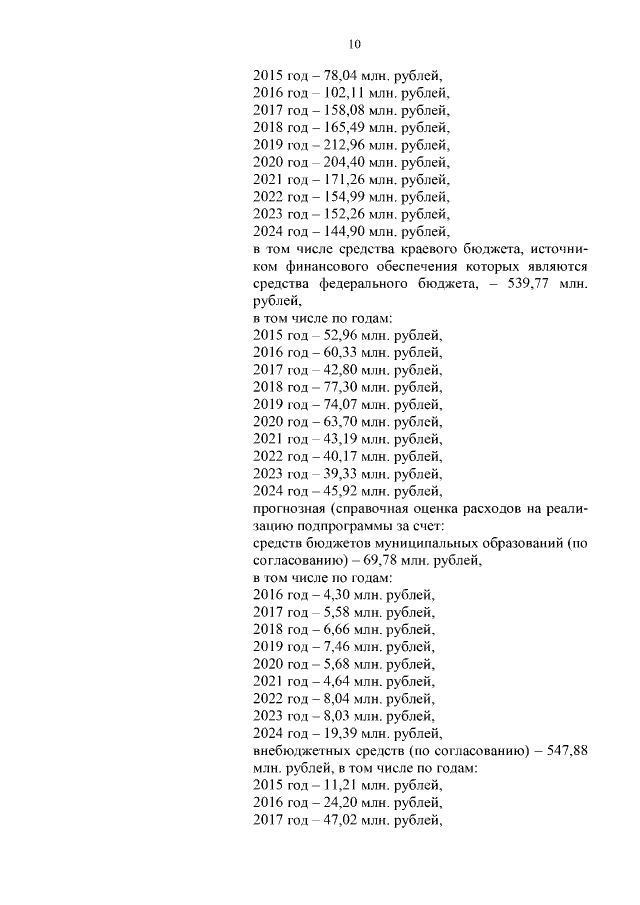 10

2015 год – 78,04 млн. рублей,
2016 год – 102,11 млн. рублей,
2017 год – 158,08 млн. рублей,
2018 год – 165,49 млн. рублей,
2019 год – 212,96 млн. рублей,
2020 год – 204,40 млн. рублей,
2021 год – 171,26 млн. рублей,
2022 год – 154,99 млн. рублей,
2023 год – 152,26 млн. рублей,
2024 год – 144,90 млн. рублей,
в том числе средства краевого бюджета, источником финансового обеспечения которых являются средства федерального бюджета, – 539,77 млн. рублей,
в том числе по годам:
2015 год – 52,96 млн. рублей,
2016 год – 60,33 млн. рублей,
2017 год – 42,80 млн. рублей,
2018 год – 77,30 млн. рублей,
2019 год – 74,07 млн. рублей,
2020 год – 63,70 млн. рублей,
2021 год – 43,19 млн. рублей,
2022 год – 40,17 млн. рублей,
2023 год – 39,33 млн. рублей,
2024 год – 45,92 млн. рублей,
прогнозная (справочная оценка расходов на реализацию подпрограммы за счет:
средств бюджетов муниципальных образований (по согласованию) – 69,78 млн. рублей,
в том числе по годам:
2016 год – 4,30 млн. рублей,
2017 год – 5,58 млн. рублей,
2018 год – 6,66 млн. рублей,
2019 год – 7,46 млн. рублей,
2020 год – 5,68 млн. рублей,
2021 год – 4,64 млн. рублей,
2022 год – 8,04 млн. рублей,
2023 год – 8,03 млн. рублей,
2024 год – 19,39 млн. рублей,
внебюджетных средств (по согласованию) – 547,88 млн. рублей, в том числе по годам:
2015 год – 11,21 млн. рублей,
2016 год – 24,20 млн. рублей,
2017 год – 47,02 млн. рублей,